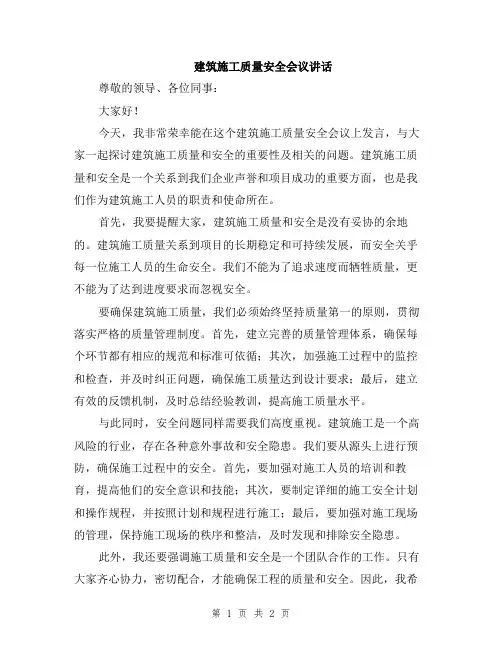 建筑施工质量安全会议讲话

尊敬的领导、各位同事：

大家好！

今天，我非常荣幸能在这个建筑施工质量安全会议上发言，与大家一起探讨建筑施工质量和安全的重要性及相关的问题。建筑施工质量和安全是一个关系到我们企业声誉和项目成功的重要方面，也是我们作为建筑施工人员的职责和使命所在。

首先，我要提醒大家，建筑施工质量和安全是没有妥协的余地的。建筑施工质量关系到项目的长期稳定和可持续发展，而安全关乎每一位施工人员的生命安全。我们不能为了追求速度而牺牲质量，更不能为了达到进度要求而忽视安全。

要确保建筑施工质量，我们必须始终坚持质量第一的原则，贯彻落实严格的质量管理制度。首先，建立完善的质量管理体系，确保每个环节都有相应的规范和标准可依循；其次，加强施工过程中的监控和检查，并及时纠正问题，确保施工质量达到设计要求；最后，建立有效的反馈机制，及时总结经验教训，提高施工质量水平。

与此同时，安全问题同样需要我们高度重视。建筑施工是一个高风险的行业，存在各种意外事故和安全隐患。我们要从源头上进行预防，确保施工过程中的安全。首先，要加强对施工人员的培训和教育，提高他们的安全意识和技能；其次，要制定详细的施工安全计划和操作规程，并按照计划和规程进行施工；最后，要加强对施工现场的管理，保持施工现场的秩序和整洁，及时发现和排除安全隐患。

此外，我还要强调施工质量和安全是一个团队合作的工作。只有大家齐心协力，密切配合，才能确保工程的质量和安全。因此，我希

第 1 页 共 2 页